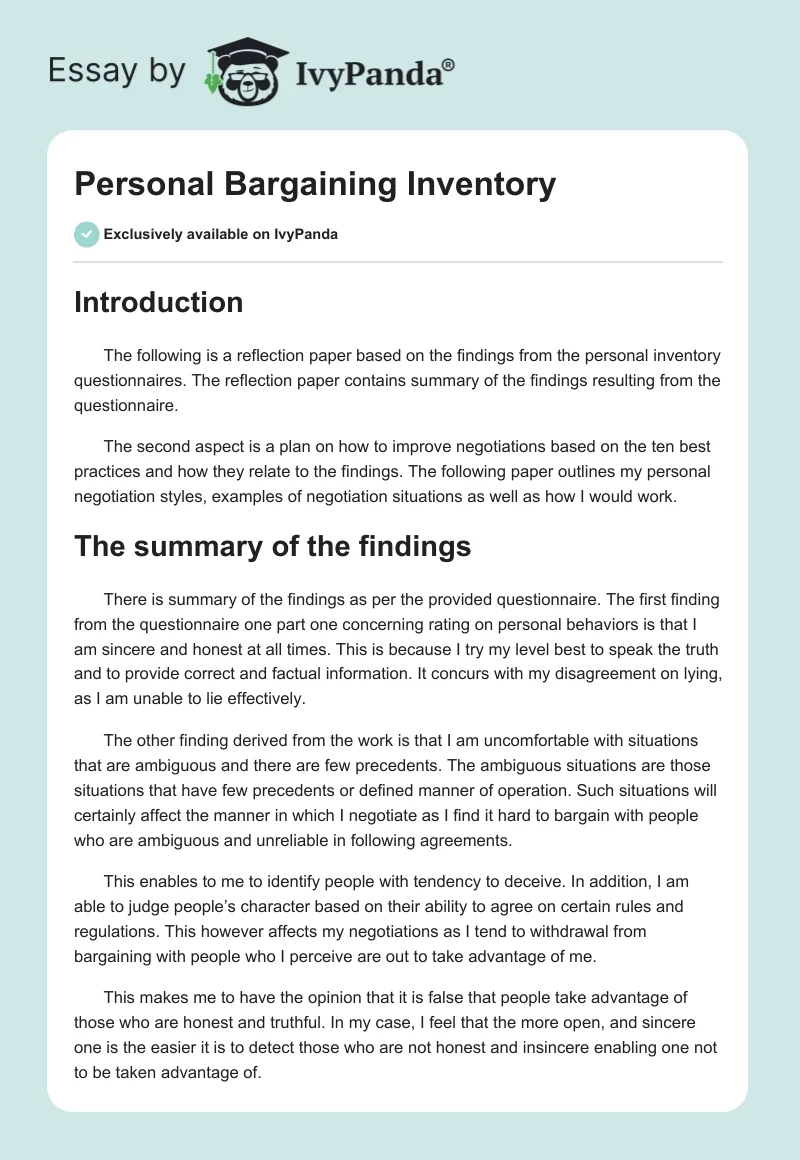 Essay by IvyPanda®

Personal Bargaining Inventory

Exclusively available on IvyPanda

Introduction

The following is a reflection paper based on the findings from the personal inventory questionnaires. The reflection paper contains summary of the findings resulting from the questionnaire.

The second aspect is a plan on how to improve negotiations based on the ten best practices and how they relate to the findings. The following paper outlines my personal negotiation styles, examples of negotiation situations as well as how I would work.

The summary of the findings

There is summary of the findings as per the provided questionnaire. The first finding from the questionnaire one part one concerning rating on personal behaviors is that I am sincere and honest at all times. This is because I try my level best to speak the truth and to provide correct and factual information. It concurs with my disagreement on lying, as I am unable to lie effectively.

The other finding derived from the work is that I am uncomfortable with situations that are ambiguous and there are few precedents. The ambiguous situations are those situations that have few precedents or defined manner of operation. Such situations will certainly affect the manner in which I negotiate as I find it hard to bargain with people who are ambiguous and unreliable in following agreements.

This enables to me to identify people with tendency to deceive. In addition, I am able to judge people's character based on their ability to agree on certain rules and regulations. This however affects my negotiations as I tend to withdrawal from bargaining with people who I perceive are out to take advantage of me.

This makes me to have the opinion that it is false that people take advantage of those who are honest and truthful. In my case, I feel that the more open, and sincere one is the easier it is to detect those who are not honest and insincere enabling one not to be taken advantage of.